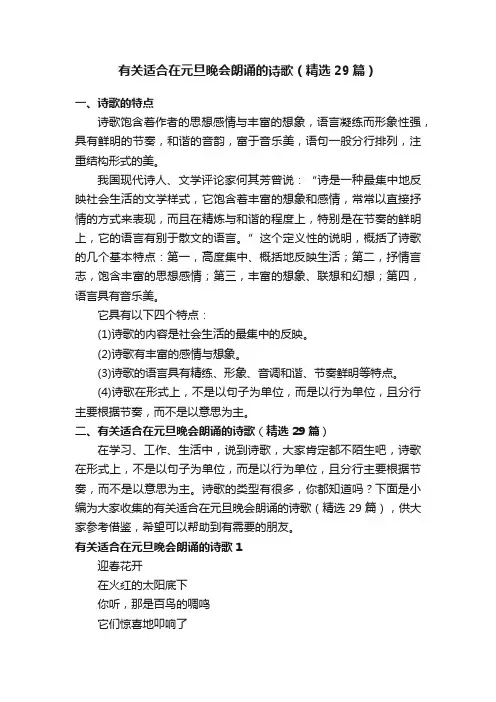 有关适合在元旦晚会朗诵的诗歌（精选 29 篇）

一、诗歌的特点

诗歌饱含着作者的思想感情与丰富的想象，语言凝练而形象性强，具有鲜明的节奏，和谐的音韵，富于音乐美，语句一般分行排列，注重结构形式的美。

我国现代诗人、文学评论家何其芳曾说：“诗是一种最集中地反映社会生活的文学样式，它饱含着丰富的想象和感情，常常以直接抒情的方式来表现，而且在精炼与和谐的程度上，特别是在节奏的鲜明上，它的语言有别于散文的语言。”这个定义性的说明，概括了诗歌的几个基本特点：第一，高度集中、概括地反映生活；第二，抒情言志，饱含丰富的思想感情；第三，丰富的想象、联想和幻想；第四，语言具有音乐美。

它具有以下四个特点：

(1)诗歌的内容是社会生活的最集中的反映。

(2)诗歌有丰富的感情与想象。

(3)诗歌的语言具有精练、形象、音调和谐、节奏鲜明等特点。

(4)诗歌在形式上，不是以句子为单位，而是以行为单位，且分行主要根据节奏，而不是以意思为主。

二、有关适合在元旦晚会朗诵的诗歌（精选 29 篇）

在学习、工作、生活中，说到诗歌，大家肯定都不陌生吧，诗歌在形式上，不是以句子为单位，而是以行为单位，且分行主要根据节奏，而不是以意思为主。诗歌的类型有很多，你都知道吗？下面是小编为大家收集的有关适合在元旦晚会朗诵的诗歌（精选 29 篇），供大家参考借鉴，希望可以帮助到有需要的朋友。

有关适合在元旦晚会朗诵的诗歌 1

迎春花开

在火红的太阳底下

你听，那是百鸟的啁鸣

它们惊喜地叩响了